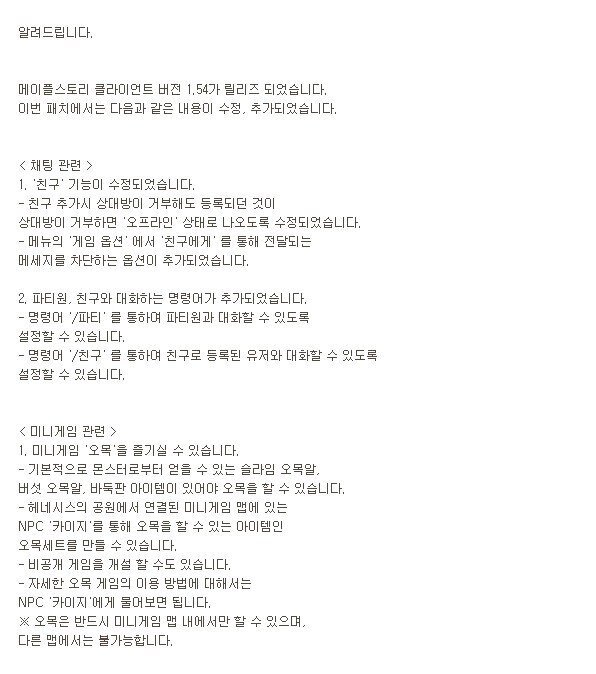 알려드립니다.

메이플스토리 클라이언트 버전 1.54가 릴리즈 되었습니다.
이번 패치에서는 다음과 같은 내용이 수정, 추가되었습니다.

< 채팅 관련 >
1. '친구' 기능이 수정되었습니다.
- 친구 추가시 상대방이 거부해도 등록되던 것이
상대방이 거부하면 '오프라인' 상태로 나오도록 수정되었습니다.
- 메뉴의 '게임 옵션' 에서 '친구에게' 를 통해 전달되는
메세지를 차단하는 옵션이 추가되었습니다.

2. 파티원, 친구와 대화하는 명령어가 추가되었습니다.
- 명령어 '/파티' 를 통하여 파티원과 대화할 수 있도록
설정할 수 있습니다.
- 명령어 '/친구' 를 통하여 친구로 등록된 유저와 대화할 수 있도록
설정할 수 있습니다.

< 미니게임 관련 >
1. 미니게임 '오목'을 즐기실 수 있습니다.
- 기본적으로 몬스터로부터 얻을 수 있는 슬라임 오목알,
버섯 오목알, 바둑판 아이템이 있어야 오목을 할 수 있습니다.
- 헤네시스의 공원에서 연결된 미니게임 맵에 있는
NPC '카이지'를 통해 오목을 할 수 있는 아이템인
오목세트를 만들 수 있습니다.
- 비공개 게임을 개설 할 수도 있습니다.
- 자세한 오목 게임의 이용 방법에 대해서는
NPC '카이지'에게 물어보면 됩니다.
※ 오목은 반드시 미니게임 맵 내에서만 할 수 있으며,
다른 맵에서는 불가능합니다.